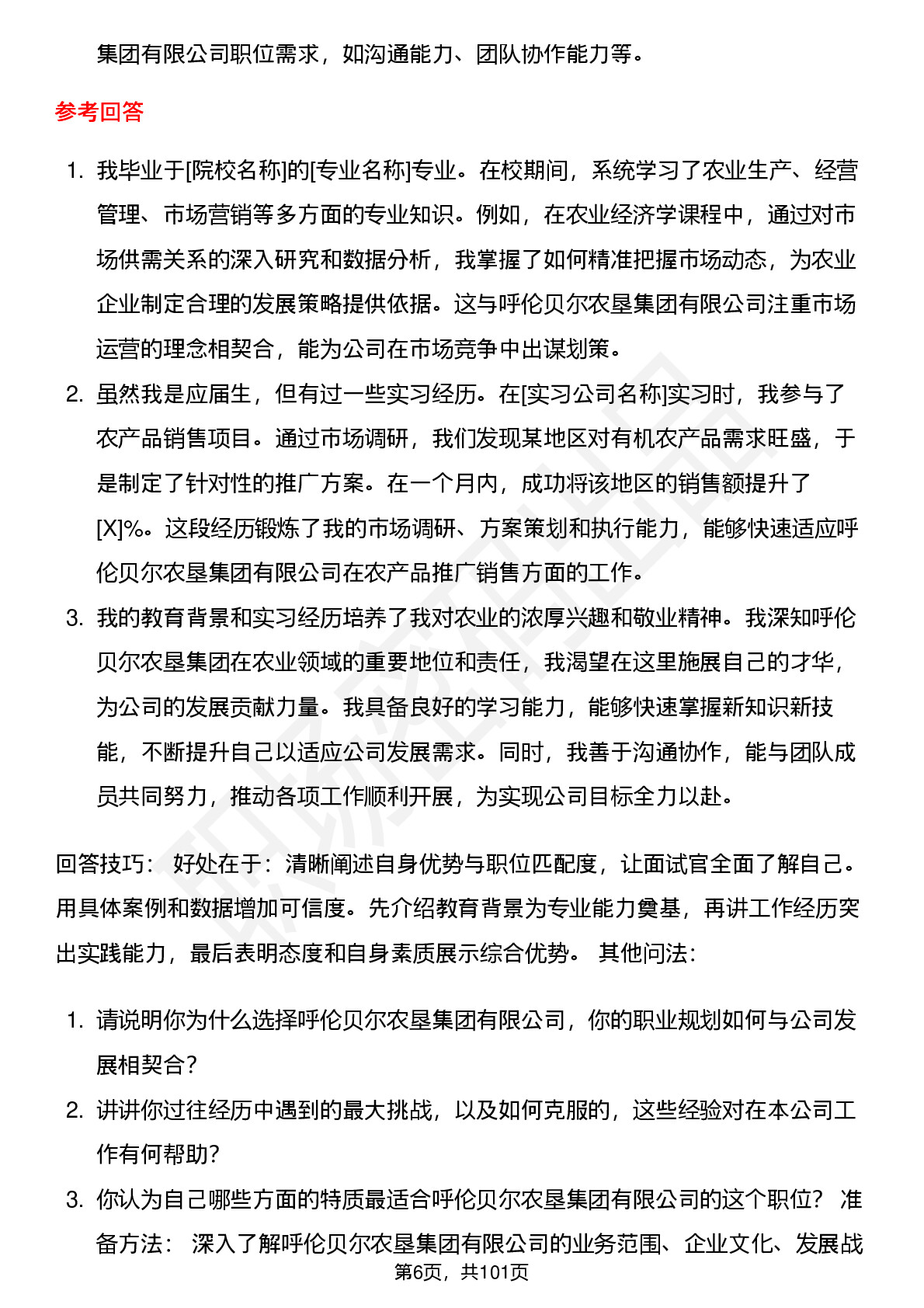 集团有限公司职位需求，如沟通能力、团队协作能力等。

参考回答

1. 我毕业于[院校名称]的[专业名称]专业。在校期间，系统学习了农业生产、经营管理、市场营销等多方面的专业知识。例如，在农业经济学课程中，通过对市场供需关系的深入研究和数据分析，我掌握了如何精准把握市场动态，为农业企业制定合理的发展策略提供依据。这与呼伦贝尔农垦集团有限公司注重市场运营的理念相契合，能为公司在市场竞争中出谋划策。
2. 虽然我是应届生，但有过一些实习经历。在[实习公司名称]实习时，我参与了农产品销售项目。通过市场调研，我们发现某地区对有机农产品需求旺盛，于是制定了针对性的推广方案。在一个月内，成功将该地区的销售额提升了[X]%。这段经历锻炼了我的市场调研、方案策划和执行能力，能够快速适应呼伦贝尔农垦集团有限公司在农产品推广销售方面的工作。
3. 我的教育背景和实习经历培养了我对农业的浓厚兴趣和敬业精神。我深知呼伦贝尔农垦集团在农业领域的重要地位和责任，我渴望在这里施展自己的才华，为公司的发展贡献力量。我具备良好的学习能力，能够快速掌握新知识新技能，不断提升自己以适应公司发展需求。同时，我善于沟通协作，能与团队成员共同努力，推动各项工作顺利开展，为实现公司目标全力以赴。

回答技巧： 好处在于：清晰阐述自身优势与职位匹配度，让面试官全面了解自己。用具体案例和数据增加可信度。先介绍教育背景为专业能力奠基，再讲工作经历突出实践能力，最后表明态度和自身素质展示综合优势。 其他问法：

1. 请说明你为什么选择呼伦贝尔农垦集团有限公司，你的职业规划如何与公司发展相契合？
2. 讲讲你过往经历中遇到的最大挑战，以及如何克服的，这些经验对在本公司工作有何帮助？
3. 你认为自己哪些方面的特质最适合呼伦贝尔农垦集团有限公司的这个职位？ 准备方法： 深入了解呼伦贝尔农垦集团有限公司的业务范围、企业文化、发展战

第6页，共101页